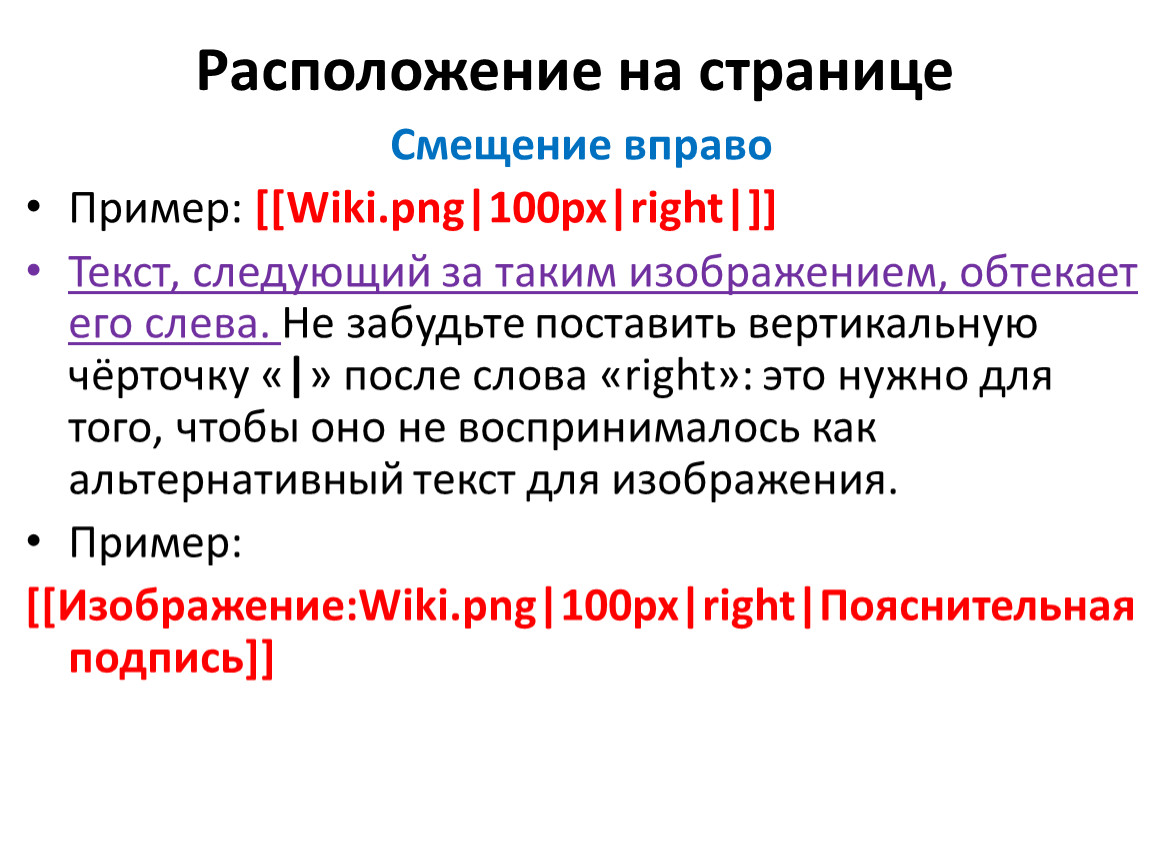 Расположение на странице

Смещение вправо

• Пример: [[Wiki.png|100px|right|]]

• Текст, следующий за таким изображением, обтекает его слева. Не забудьте поставить вертикальную чёрточку «|» после слова «right»: это нужно для того, чтобы оно не воспринималось как альтернативный текст для изображения.

• Пример:

[[Изображение:Wiki.png|100px|right|Пояснительная подпись]]